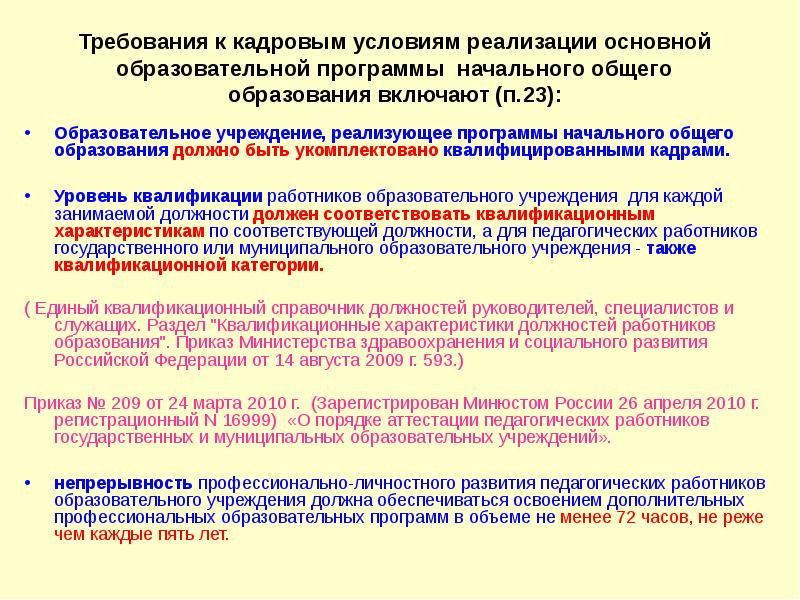 Требования к кадровым условиям реализации основной образовательной программы начального общего образования включают (п.23):

• Образовательное учреждение, реализующее программы начального общего образования должно быть укомплектовано квалифицированными кадрами.

• Уровень квалификации работников образовательного учреждения для каждой занимаемой должности должен соответствовать квалификационным характеристикам по соответствующей должности, а для педагогических работников государственного или муниципального образовательного учреждения - также квалификационной категории.

( Единый квалификационный справочник должностей руководителей, специалистов и служащих. Раздел "Квалификационные характеристики должностей работников образования". Приказ Министерства здравоохранения и социального развития Российской Федерации от 14 августа 2009 г. 593.)

Приказ № 209 от 24 марта 2010 г. (Зарегистрирован Минюстом России 26 апреля 2010 г. регистрационный N 16999) «О порядке аттестации педагогических работников государственных и муниципальных образовательных учреждений».

• непрерывность профессионально-личностного развития педагогических работников образовательного учреждения должна обеспечиваться освоением дополнительных профессиональных образовательных программ в объеме не менее 72 часов, не реже чем каждые пять лет.